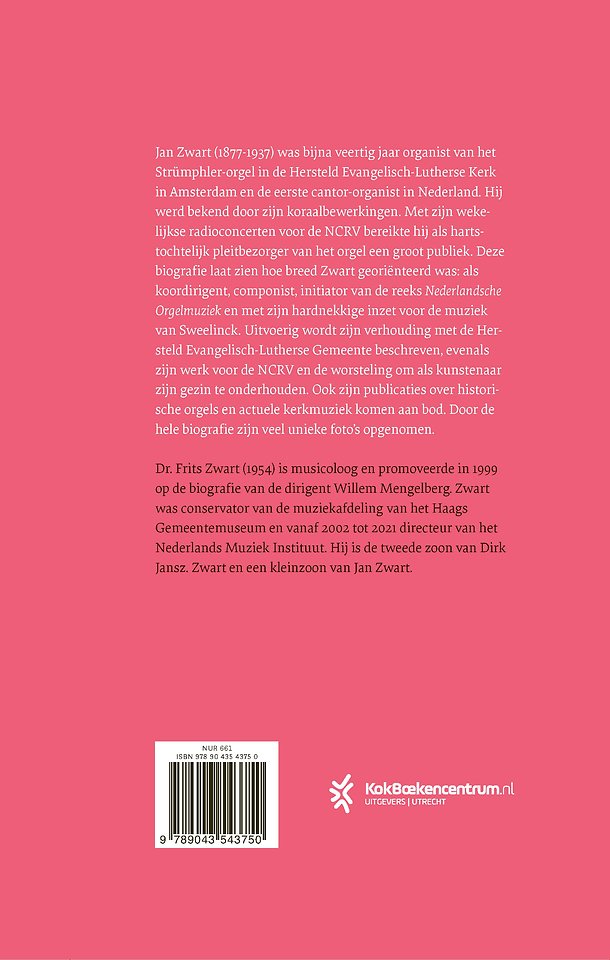 Jan Zwart (1877-1937) was bijna veertig jaar organist van het Strümphler-orgel in de Hersteld Evangelisch-Lutherse Kerk in Amsterdam en de eerste cantor-organist in Nederland. Hij werd bekend door zijn koraalbewerkingen. Met zijn wekelijkse radioconcerten voor de NCRV bereikte hij als hartstochtelijk pleitbezorger van het orgel een groot publiek. Deze biografie laat zien hoe breed Zwart georiënteerd was: als koordirigent, componist, initiator van de reeks Nederlandsche Orgelmuziek en met zijn hardnekkige inzet voor de muziek van Sweelinck. Uitvoerig wordt zijn verhouding met de Hersteld Evangelisch-Lutherse Gemeente beschreven, evenals zijn werk voor de NCRV en de worsteling om als kunstenaar zijn gezin te onderhouden. Ook zijn publicaties over historische orgels en actuele kerkmuziek komen aan bod. Door de hele biografie zijn veel unieke foto's opgenomen.

Dr. Frits Zwart (1954) is musicoloog en promoveerde in 1999 op de biografie van de dirigent Willem Mengelberg. Zwart was conservator van de muziekafdeling van het Haags Gemeentemuseum en vanaf 2002 tot 2021 directeur van het Nederlands Muziek Instituut. Hij is de tweede zoon van Dirk Jansz. Zwart en een kleinzoon van Jan Zwart.

NUR 661
ISBN 978 90 435 4375 0
9 789043 543750

KokBoekencentrum.nl
UITGEVERS | UTRECHT